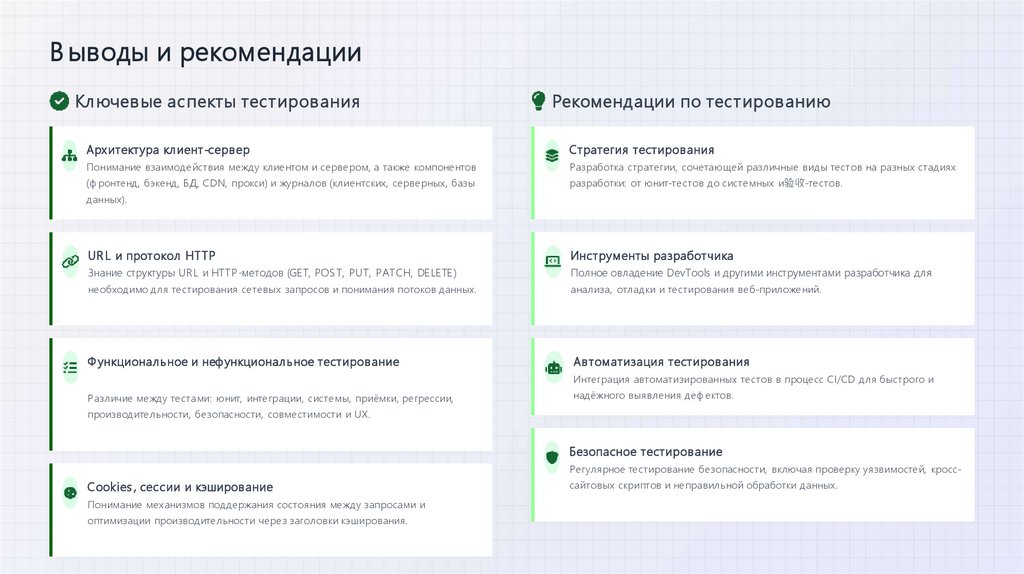 Выводы и рекомендации

Ключевые аспекты тестирования

Архитектура клиент-сервер
Понимание взаимодействия между клиентом и сервером, а также компонентов (фронтенд, бэкенд, БД, CDN, прокси) и журналов (клиентских, серверных, базы данных).

URL и протокол HTTP
Знание структуры URL и HTTP-методов (GET, POST, PUT, PATCH, DELETE) необходимо для тестирования сетевых запросов и понимания потоков данных.

Функциональное и нефункциональное тестирование

Различие между тестами: юнит, интеграции, системы, приёмки, регрессии, производительности, безопасности, совместимости и UX.

Cookies, сессии и кэширование
Понимание механизмов поддержания состояния между запросами и оптимизации производительности через заголовки кэширования.

Рекомендации по тестированию

Стратегия тестирования
Разработка стратегии, сочетающей различные виды тестов на разных стадиях разработки: от юнит-тестов до системных и验收-тестов.

Инструменты разработчика
Полное овладение DevTools и другими инструментами разработчика для анализа, отладки и тестирования веб-приложений.

Автоматизация тестирования
Интеграция автоматизированных тестов в процесс CI/CD для быстрого и надёжного выявления дефектов.

Безопасное тестирование
Регулярное тестирование безопасности, включая проверку уязвимостей, кросс-сайтовых скриптов и неправильной обработки данных.